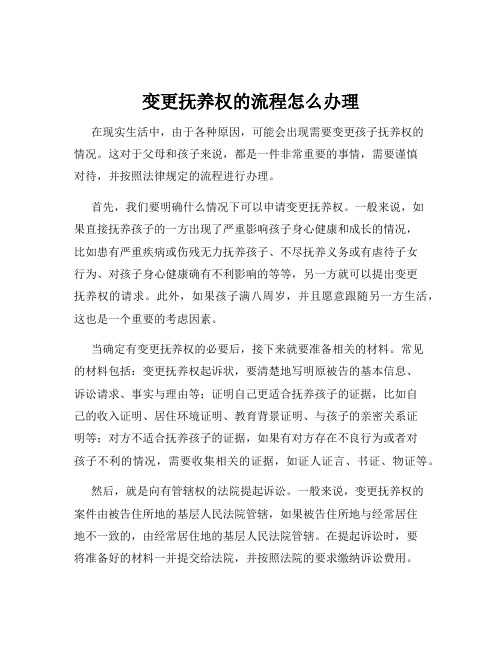 变更抚养权的流程怎么办理

在现实生活中，由于各种原因，可能会出现需要变更孩子抚养权的情况。这对于父母和孩子来说，都是一件非常重要的事情，需要谨慎对待，并按照法律规定的流程进行办理。

首先，我们要明确什么情况下可以申请变更抚养权。一般来说，如果直接抚养孩子的一方出现了严重影响孩子身心健康和成长的情况，比如患有严重疾病或伤残无力抚养孩子、不尽抚养义务或有虐待子女行为、对孩子身心健康确有不利影响的等等，另一方就可以提出变更抚养权的请求。此外，如果孩子满八周岁，并且愿意跟随另一方生活，这也是一个重要的考虑因素。

当确定有变更抚养权的必要后，接下来就要准备相关的材料。常见的材料包括：变更抚养权起诉状，要清楚地写明原被告的基本信息、诉讼请求、事实与理由等；证明自己更适合抚养孩子的证据，比如自己的收入证明、居住环境证明、教育背景证明、与孩子的亲密关系证明等；对方不适合抚养孩子的证据，如果有对方存在不良行为或者对孩子不利的情况，需要收集相关的证据，如证人证言、书证、物证等。

然后，就是向有管辖权的法院提起诉讼。一般来说，变更抚养权的案件由被告住所地的基层人民法院管辖，如果被告住所地与经常居住地不一致的，由经常居住地的基层人民法院管辖。在提起诉讼时，要将准备好的材料一并提交给法院，并按照法院的要求缴纳诉讼费用。